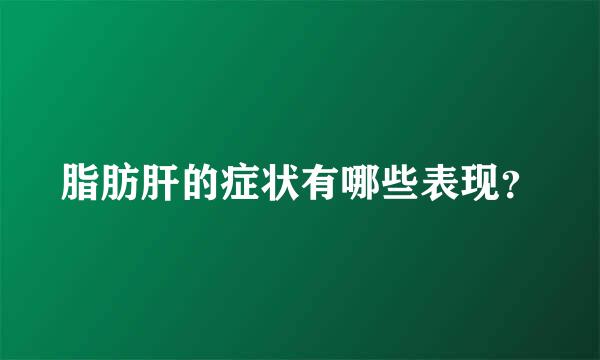 脂肪肝的症状有哪些表现?